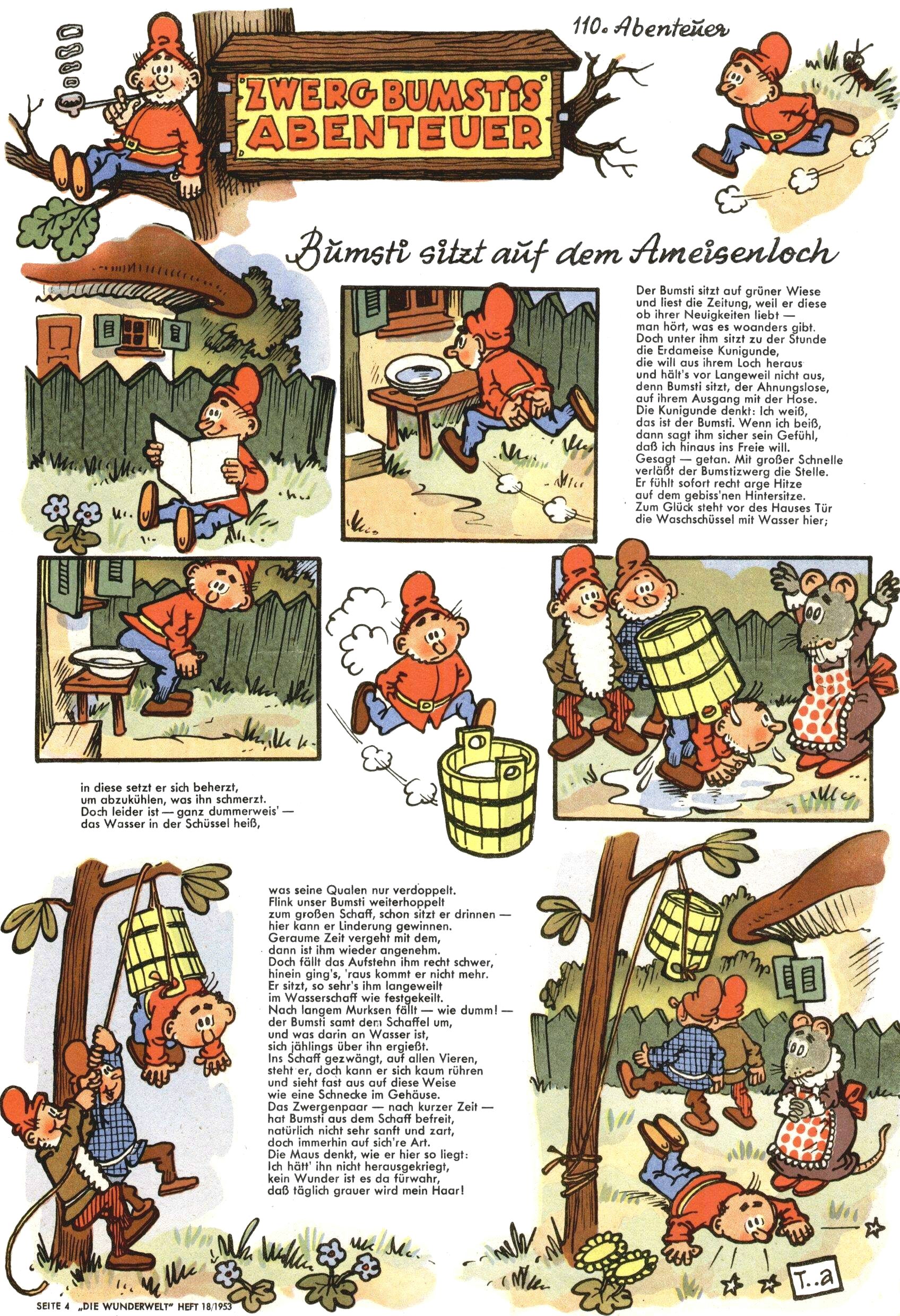 110. Abenteuer

ZWERG BUMSTIS ABENTEUER

Bumsti sitzt auf dem Ameisenloch

Der Bumsti sitzt auf grüner Wiese und liest die Zeitung, weil er diese ob ihrer Neuigkeiten liebt — man hört, was es woanders gibt. Doch unter ihm sitzt zu der Stunde die Erdameise Kunigunde, die will aus ihrem Loch heraus und hält's vor Langeweil nicht aus, denn Bumsti sitzt, der Ahnungslose, auf ihrem Ausgang mit der Hose. Die Kunigunde denkt: Ich weiß, das ist der Bumsti. Wenn ich beiß, dann sagt ihm sicher sein Gefühl, daß ich hinaus ins Freie will. Gesagt — getan. Mit großer Schnelle verläßt der Bumstizwerg die Stelle. Er fühlt sofort recht arge Hitze auf dem gebiss'nen Hintersitze. Zum Glück steht vor des Hauses Tür die Waschschüssel mit Wasser hier;

in diese setzt er sich beherzt, um abzukühlen, was ihn schmerzt. Doch leider ist — ganz dummerweis' — das Wasser in der Schüssel heiß,

was seine Qualen nur verdoppelt. Flink unser Bumsti weiterhoppelt zum großen Schaff, schon sitzt er drinnen — hier kann er Linderung gewinnen. Geraume Zeit vergeht mit dem, dann ist ihm wieder angenehm. Doch fällt das Aufstehn ihm recht schwer, hinein ging's, 'raus kommt er nicht mehr. Er sitzt, so sehr's ihm langeweilt im Wasserschaff wie festgekeilt. Nach langem Murksen fällt — wie dumm! — der Bumsti samt dem Schaffel um, und was darin an Wasser ist, sich jählings über ihn ergießt. Ins Schaff gezwängt, auf allen Vieren, steht er, doch kann er sich kaum rühren und sieht fast aus auf diese Weise wie eine Schnecke im Gehäuse. Das Zwergenpaar — nach kurzer Zeit — hat Bumsti aus dem Schaff befreit, natürlich nicht sehr sanft und zart, doch immerhin auf sich're Art. Die Maus denkt, wie er hier so liegt: Ich hätt' ihn nicht herausgekriegt, kein Wunder ist es da fürwahr, daß täglich grauer wird mein Haar!

T..a

SEITE 4 „DIE WUNDERWELT" HEFT 18/1953